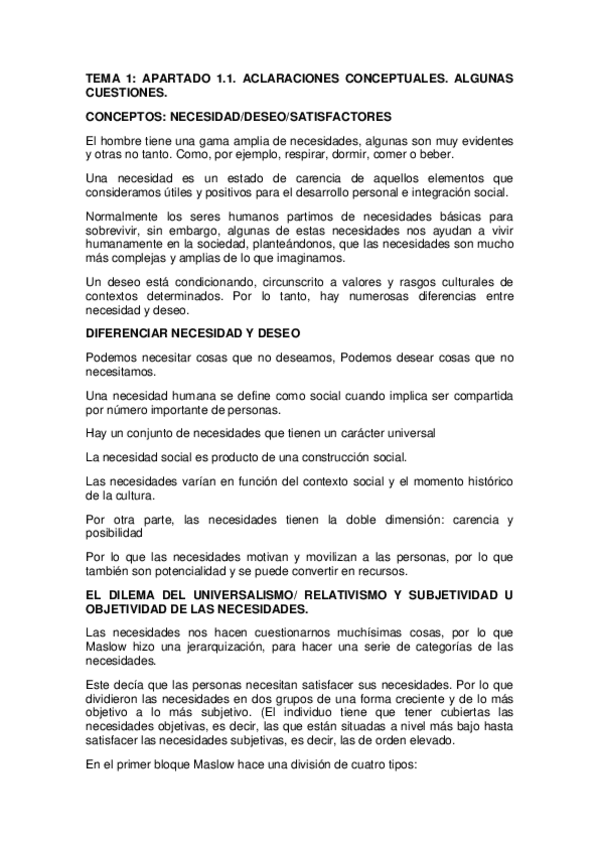 TEMA 1: APARTADO 1.1. ACLARACIONES CONCEPTUALES. ALGUNAS CUESTIONES.

CONCEPTOS: NECESIDAD/DESEO/SATISFACTORES

El hombre tiene una gama amplia de necesidades, algunas son muy evidentes y otras no tanto. Como, por ejemplo, respirar, dormir, comer o beber.

Una necesidad es un estado de carencia de aquellos elementos que consideramos útiles y positivos para el desarrollo personal e integración social.

Normalmente los seres humanos partimos de necesidades básicas para sobrevivir, sin embargo, algunas de estas necesidades nos ayudan a vivir humanamente en la sociedad, planteándonos, que las necesidades son mucho más complejas y amplias de lo que imaginamos.

Un deseo está condicionando, circunscrito a valores y rasgos culturales de contextos determinados. Por lo tanto, hay numerosas diferencias entre necesidad y deseo.

DIFERENCIAR NECESIDAD Y DESEO

Podemos necesitar cosas que no deseamos, Podemos desear cosas que no necesitamos.

Una necesidad humana se define como social cuando implica ser compartida por número importante de personas.

Hay un conjunto de necesidades que tienen un carácter universal

La necesidad social es producto de una construcción social.

Las necesidades varían en función del contexto social y el momento histórico de la cultura.

Por otra parte, las necesidades tienen la doble dimensión: carencia y posibilidad

Por lo que las necesidades motivan y movilizan a las personas, por lo que también son potencialidad y se puede convertir en recursos.

EL DILEMA DEL UNIVERSALISMO/ RELATIVISMO Y SUBJETIVIDAD U OBJETIVIDAD DE LAS NECESIDADES.

Las necesidades nos hacen cuestionarnos muchísimas cosas, por lo que Maslow hizo una jerarquización, para hacer una serie de categorías de las necesidades.

Este decía que las personas necesitan satisfacer sus necesidades. Por lo que dividieron las necesidades en dos grupos de una forma creciente y de lo más objetivo a lo más subjetivo. (El individuo tiene que tener cubiertas las necesidades objetivas, es decir, las que están situadas a nivel más bajo hasta satisfacer las necesidades subjetivas, es decir, las de orden elevado.

En el primer bloque Maslow hace una división de cuatro tipos: